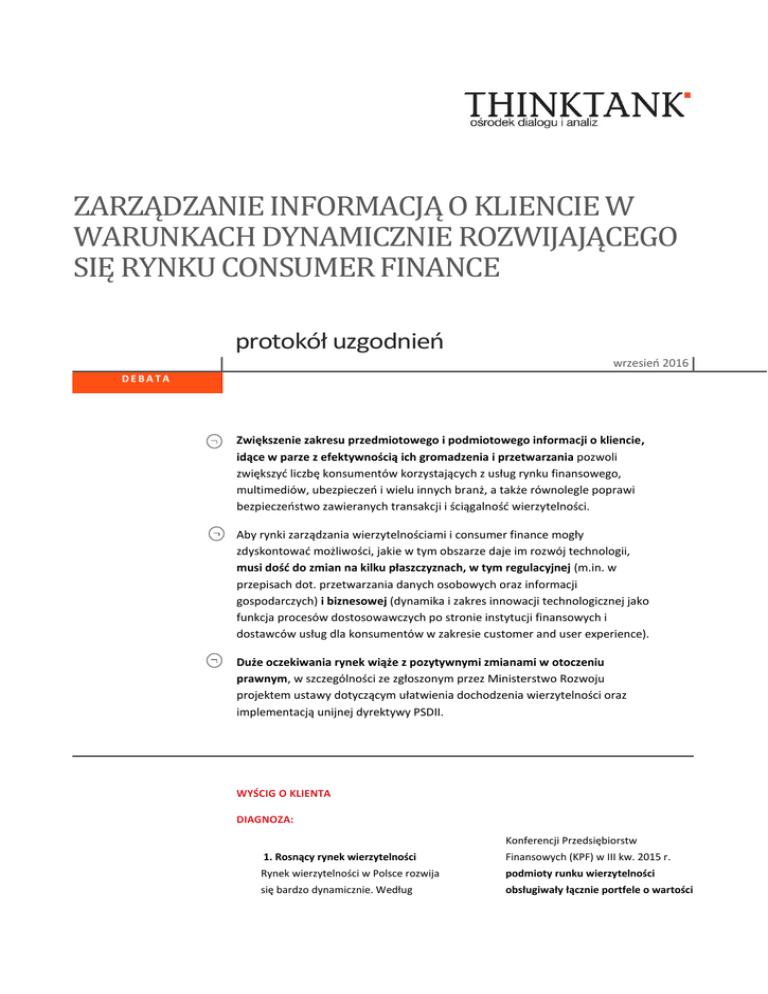 THINKTANK
ośrodek dialogu i analiz

ZARZĄDZANIE INFORMACJĄ O KLIENCIE W WARUNKACH DYNAMICZNIE ROZWIJAJĄCEGO SIĘ RYNKU CONSUMER FINANCE

protokół uzgodnień

wrzesień 2016

DEBATA

Zwiększenie zakresu przedmiotowego i podmiotowego informacji o kliencie, idące w parze z efektywnością ich gromadzenia i przetwarzania pozwoli zwiększyć liczbę konsumentów korzystających z usług rynku finansowego, multimediów, ubezpieczeń i wielu innych branż, a także równolegle poprawi bezpieczeństwo zawieranych transakcji i ściągalność wierzytelności.

Aby rynki zarządzania wierzytelnościami i consumer finance mogły zdyskontować możliwości, jakie w tym obszarze daje im rozwój technologii, musi dość do zmian na kilku płaszczyznach, w tym regulacyjnej (m.in. w przepisach dot. przetwarzania danych osobowych oraz informacji gospodarczych) i biznesowej (dynamika i zakres innowacji technologicznej jako funkcja procesów dostosowawczych po stronie instytucji finansowych i dostawców usług dla konsumentów w zakresie customer and user experience).

Duże oczekiwania rynek wiąże z pozytywnymi zmianami w otoczeniu prawnym, w szczególności ze zgłoszonym przez Ministerstwo Rozwoju projektem ustawy dotyczącym ułatwienia dochodzenia wierzytelności oraz implementacją unijnej dyrektywy PSDII.

WYŚCIG O KLIENTA

DIAGNOZA:

1. Rosnący rynek wierzytelności
Rynek wierzytelności w Polsce rozwija się bardzo dynamicznie. Według

Konferencji Przedsiębiorstw Finansowych (KPF) w III kw. 2015 r. podmioty runku wierzytelności obsługiwały łącznie portfele o wartości